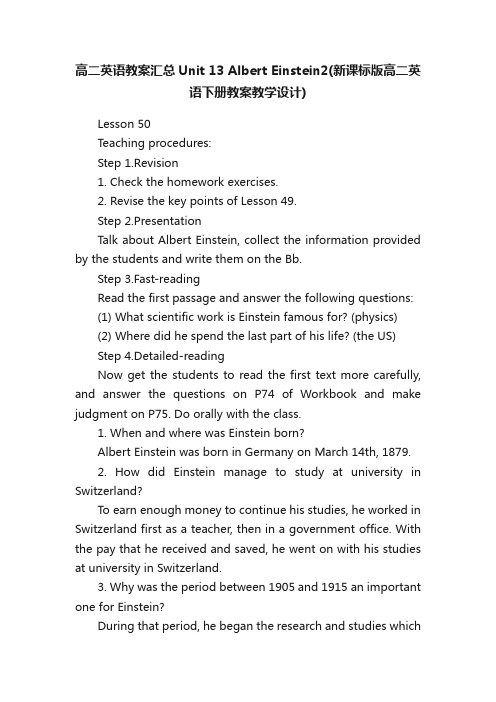 高二英语教案汇总 Unit 13 Albert Einstein2(新课标版高二英语下册教案教学设计)

Lesson 50

Teaching procedures:

Step 1.Revision

1. Check the homework exercises.

2. Revise the key points of Lesson 49.

Step 2.Presentation

Talk about Albert Einstein, collect the information provided by the students and write them on the Bb.

Step 3.Fast-reading

Read the first passage and answer the following questions:

(1) What scientific work is Einstein famous for? (physics)

(2) Where did he spend the last part of his life? (the US)

Step 4.Detailed-reading

Now get the students to read the first text more carefully, and answer the questions on P74 of Workbook and make judgment on P75. Do orally with the class.

1. When and where was Einstein born?

Albert Einstein was born in Germany on March 14th, 1879.

2. How did Einstein manage to study at university in Switzerland?

To earn enough money to continue his studies, he worked in Switzerland first as a teacher, then in a government office. With the pay that he received and saved, he went on with his studies at university in Switzerland.

3. Why was the period between 1905 and 1915 an important one for Einstein?

During that period, he began the research and studies which